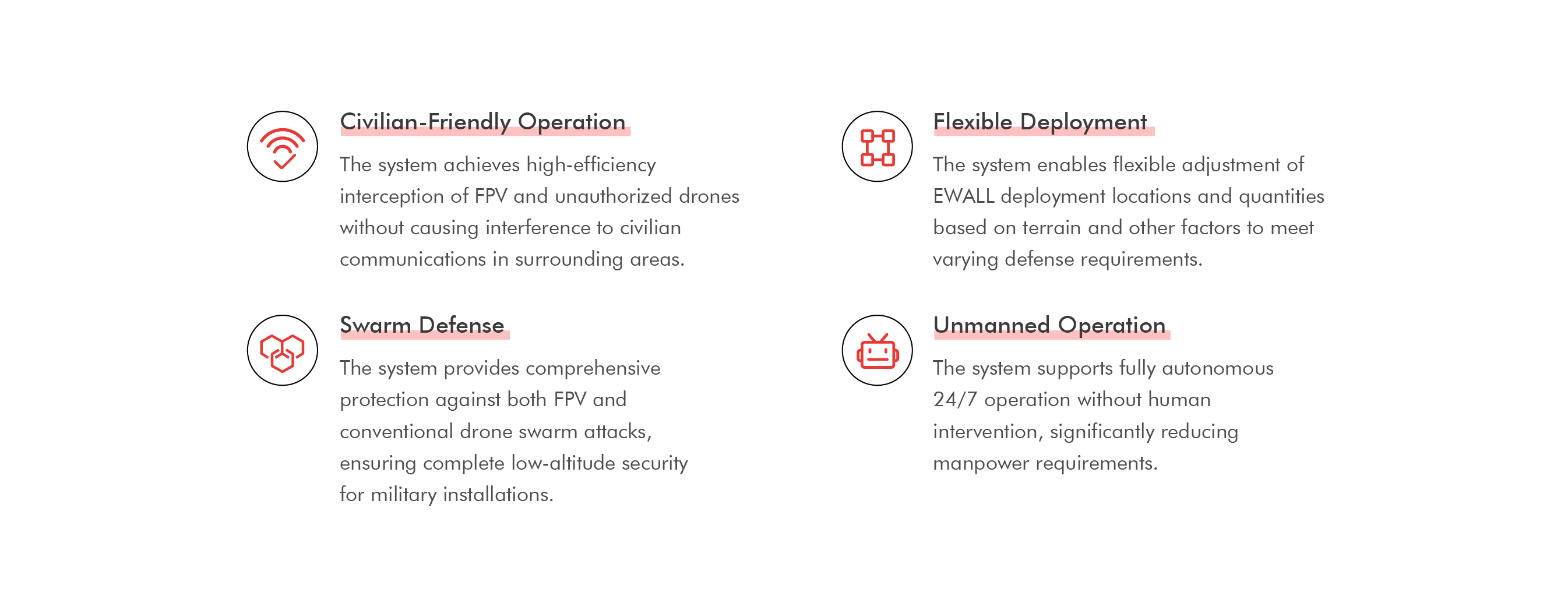 Civilian-Friendly Operation

The system achieves high-efficiency interception of FPV and unauthorized drones without causing interference to civilian communications in surrounding areas.

Swarm Defense

The system provides comprehensive protection against both FPV and conventional drone swarm attacks, ensuring complete low-altitude security for military installations.

Flexible Deployment

The system enables flexible adjustment of EWALL deployment locations and quantities based on terrain and other factors to meet varying defense requirements.

Unmanned Operation

The system supports fully autonomous 24/7 operation without human intervention, significantly reducing manpower requirements.